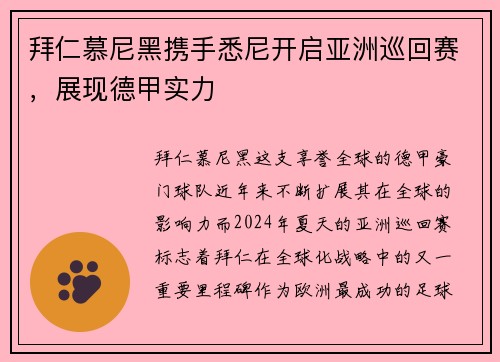 拜仁慕尼黑携手悉尼开启亚洲巡回赛，展现德甲实力

拜仁慕尼黑这支享誉全球的德甲豪门球队近年来不断扩展其在全球的影响力而2024年夏天的亚洲巡回赛标志着拜仁在全球化战略中的又一重要里程碑作为欧洲最成功的足球